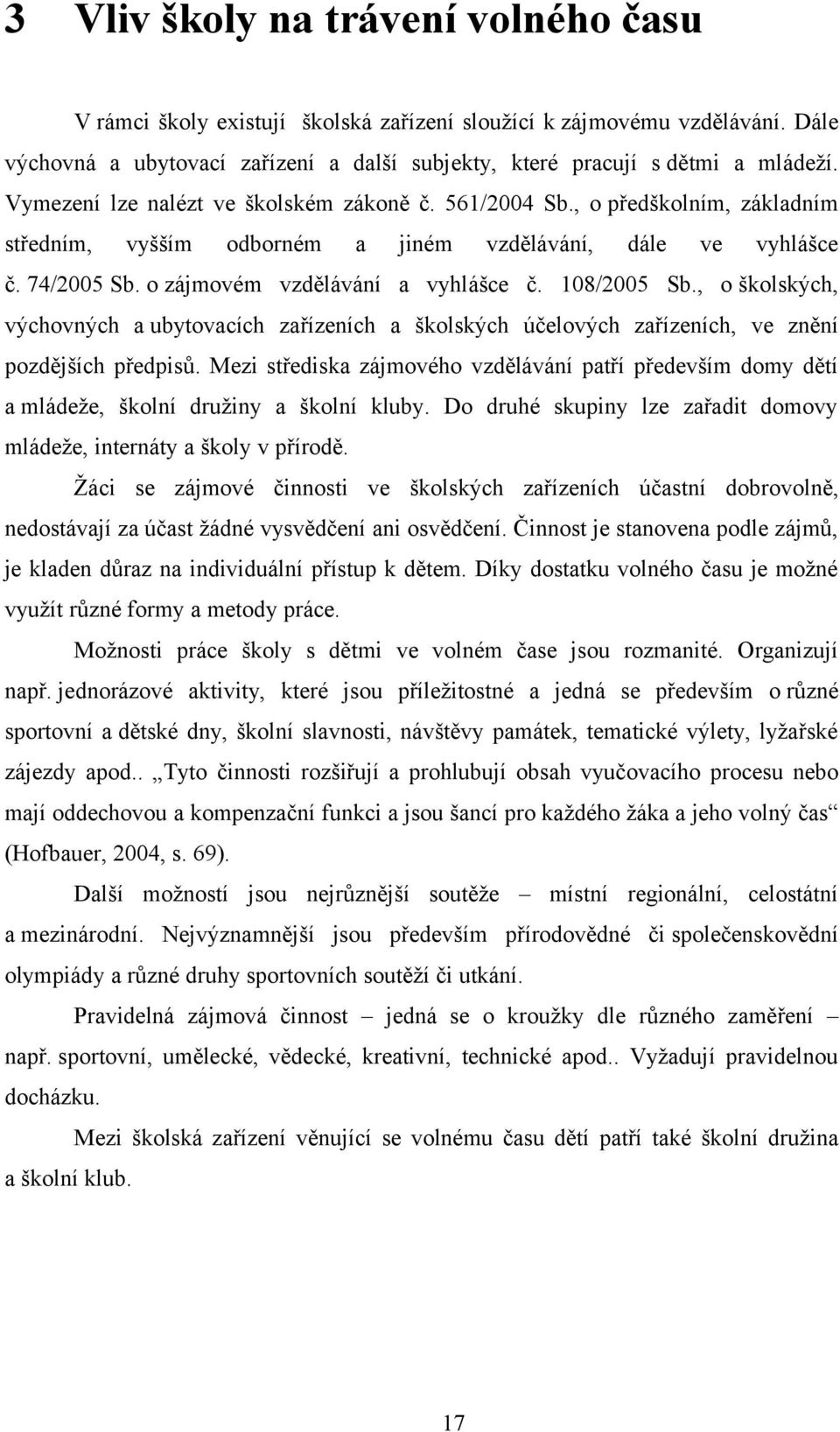 3 Vliv školy na trávení volného času

V rámci školy existují školská zařízení sloužící k zájmovému vzdělávání. Dále výchovná a ubytovací zařízení a další subjekty, které pracují s dětmi a mládeží. Vymezení lze nalézt ve školském zákoně č. 561/2004 Sb., o předškolním, základním středním, vyšším odborném a jiném vzdělávání, dále ve vyhlášce č. 74/2005 Sb. o zájmovém vzdělávání a vyhlášce č. 108/2005 Sb., o školských, výchovných a ubytovacích zařízeních a školských účelových zařízeních, ve znění pozdějších předpisů. Mezi střediska zájmového vzdělávání patří především domy dětí a mládeže, školní družiny a školní kluby. Do druhé skupiny lze zařadit domovy mládeže, internáty a školy v přírodě.

Žáci se zájmové činnosti ve školských zařízeních účastní dobrovolně, nedostávají za účast žádné vysvědčení ani osvědčení. Činnost je stanovena podle zájmů, je kladen důraz na individuální přístup k dětem. Díky dostatku volného času je možné využít různé formy a metody práce.

Možnosti práce školy s dětmi ve volném čase jsou rozmanité. Organizují např. jednorázové aktivity, které jsou příležitostné a jedná se především o různé sportovní a dětské dny, školní slavnosti, návštěvy památek, tematické výlety, lyžařské zájezdy apod.. „Tyto činnosti rozšiřují a prohlubují obsah vyučovacího procesu nebo mají oddechovou a kompenzační funkci a jsou šancí pro každého žáka a jeho volný čas“ (Hofbauer, 2004, s. 69).

Další možností jsou nejrůznější soutěže – místní regionální, celostátní a mezinárodní. Nejvýznamnější jsou především přírodovědné či společenskovědní olympiády a různé druhy sportovních soutěží či utkání.

Pravidelná zájmová činnost – jedná se o kroužky dle různého zaměření – např. sportovní, umělecké, vědecké, kreativní, technické apod.. Vyžadují pravidelnou docházku.

Mezi školská zařízení věnující se volnému času dětí patří také školní družina a školní klub.

17